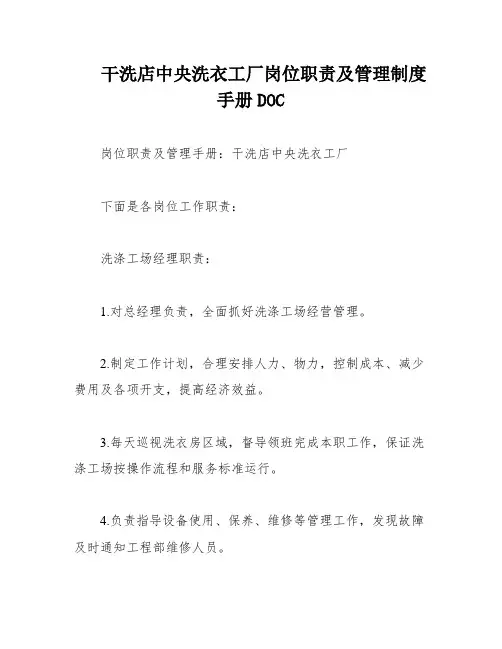 干洗店中央洗衣工厂岗位职责及管理制度手册 DOC

岗位职责及管理手册：干洗店中央洗衣工厂

下面是各岗位工作职责：

洗涤工场经理职责：

1.对总经理负责，全面抓好洗涤工场经营管理。

2.制定工作计划，合理安排人力、物力，控制成本、减少费用及各项开支，提高经济效益。

3.每天巡视洗衣房区域，督导领班完成本职工作，保证洗涤工场按操作流程和服务标准运行。

4.负责指导设备使用、保养、维修等管理工作，发现故障及时通知工程部维修人员。